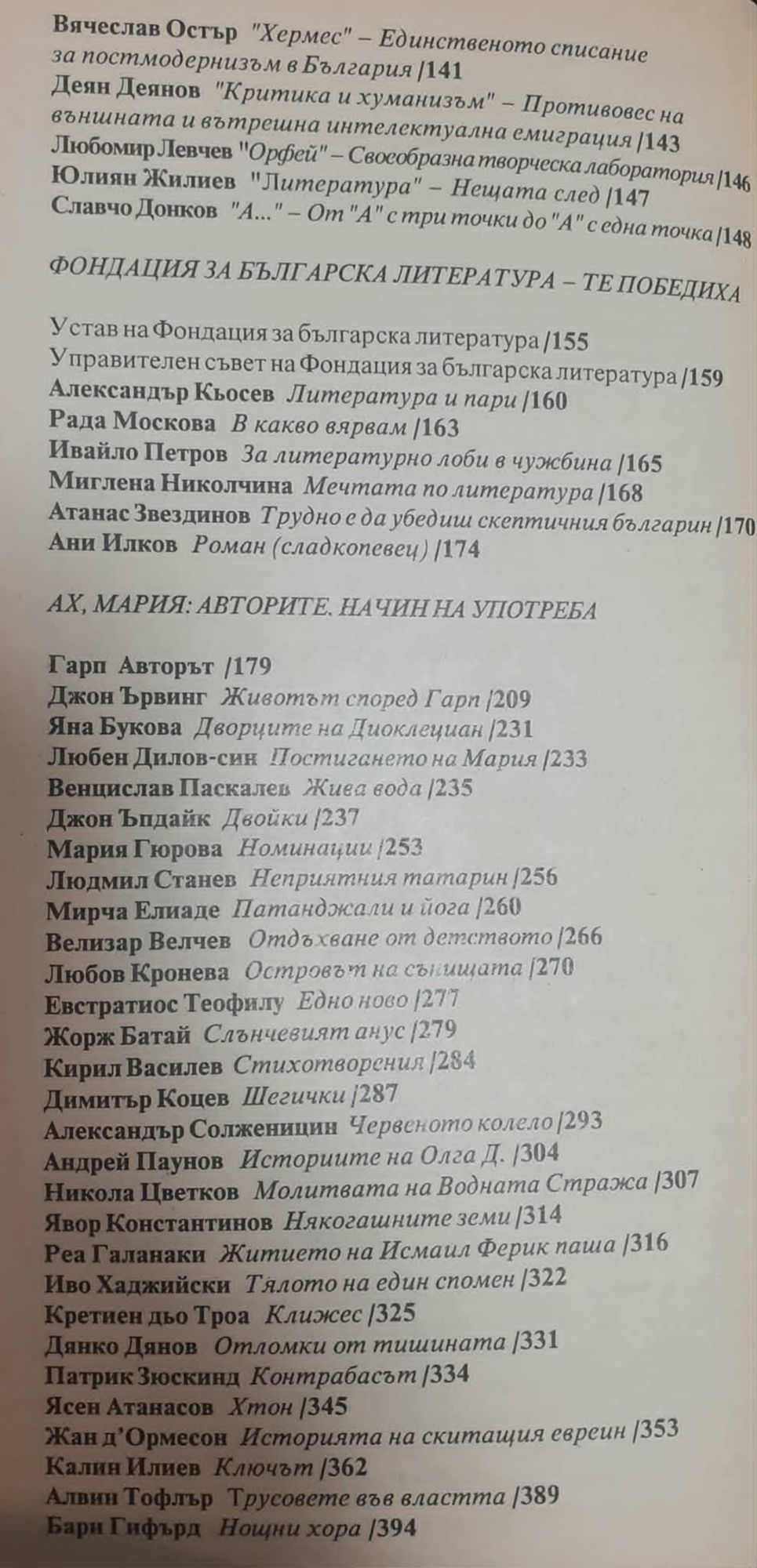 Вячеслав Остър "Хермес" – Единственото списание за постмодернизъм в България /141
Деян Деянов "Критика и хуманизъм" – Противовес на външната и вътрешна интелектуална емиграция /143
Любомир Левчев "Орфей" – Своеобразна творческа лаборатория /146
Юлиян Жилиев "Литература" – Нещата след /147
Славчо Донков "А..." – От "А" с три точки до "А" с една точка /148

ФОНДАЦИЯ ЗА БЪЛГАРСКА ЛИТЕРАТУРА – ТЕ ПОБЕДИХА

Устав на Фондация за българска литература /155
Управителен съвет на Фондация за българска литература /159
Александър Кьосев Литература и пари /160
Рада Москова В какво вярвам /163
Ивайло Петров За литературно лоби в чужбина /165
Миглена Николчина Мечтата по литература /168
Атанас Звездинов Трудно е да убедиш скептичния българин /170
Ани Илков Роман (сладкопевец) /174

АХ, МАРИЯ: АВТОРИТЕ. НАЧИН НА УПОТРЕБА

Гарп Авторът /179
Джон Ървинг Животът според Гарп /209
Яна Букова Дворците на Диоклециан /231
Любен Дилов-син Постигането на Мария /233
Венцислав Паскалев Жива вода /235
Джон Ъпдайк Двойки /237
Мария Гюрова Номинации /253
Людмил Станев Неприятния татарин /256
Мирча Елиаде Патанджали и йога /260
Велизар Велчев Отдъхване от детството /266
Любов Кронева Островът на сънищата /270
Евстратиос Теофилу Едно ново /277
Жорж Батай Слънчевият анус /279
Кирил Василев Стихотворения /284
Димитър Коцев Шегички /287
Александър Солженицин Червеното колело /293
Андрей Паунов Историите на Олга Д. /304
Никола Цветков Молитвата на Водната Стража /307
Явор Константинов Някогашните земи /314
Реа Галанаки Житието на Исмаил Ферик паша /316
Иво Хаджийски Тялото на един спомен /322
Кретиен дьо Троа Клижес /325
Дянко Дянов Отломки от тишината /331
Патрик Зюскинд Контрабасът /334
Ясен Атанасов Хтон /345
Жан д'Ормесон Историята на скитащия евреин /353
Калин Илиев Ключът /362
Алвин Тофлър Трусовете във властта /389
Бари Гифърд Нощни хора /394